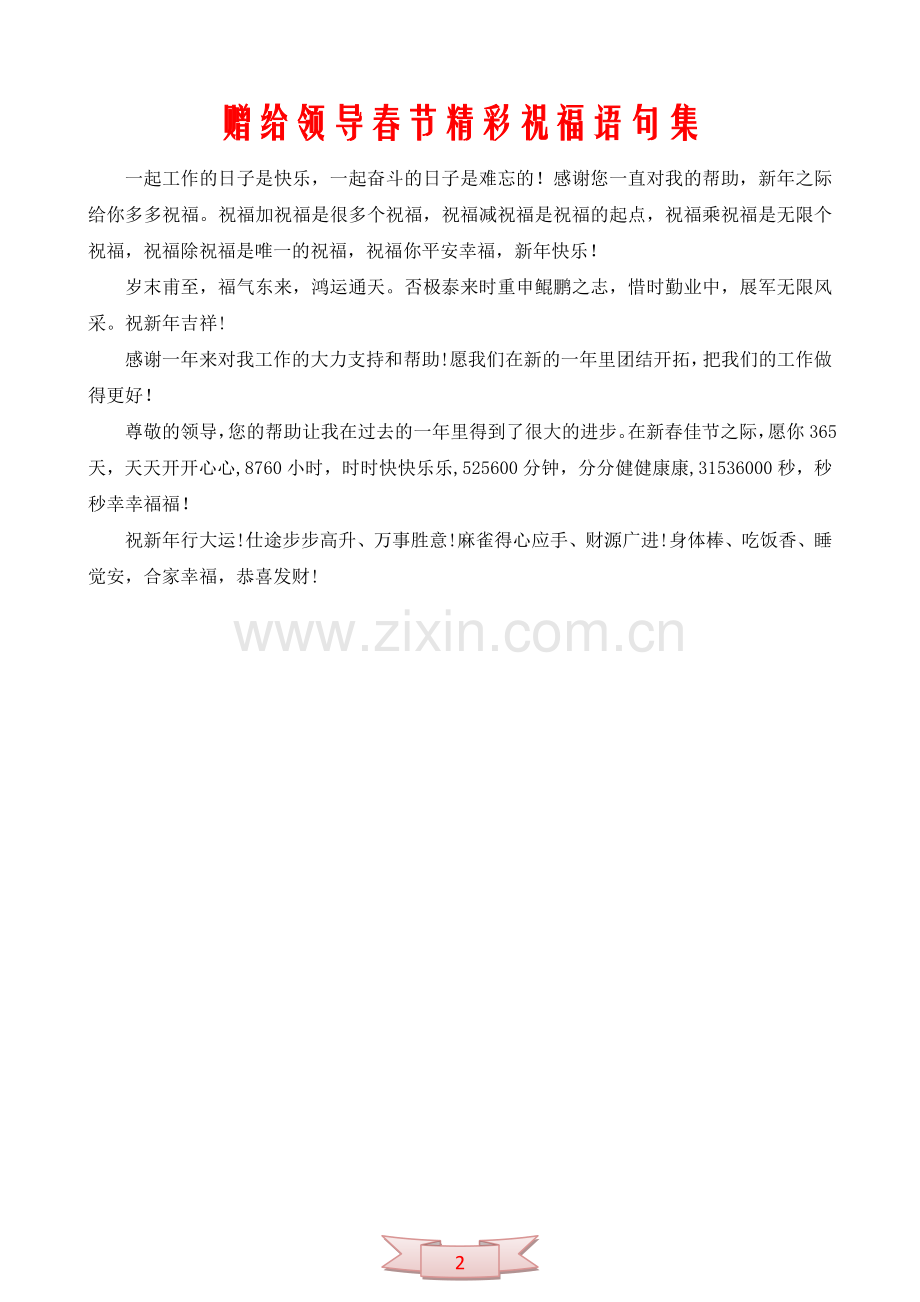 赠给领导春节精彩祝福语句集

一起工作的日子是快乐，一起奋斗的日子是难忘的！感谢您一直对我的帮助，新年之际给你多多祝福。祝福加祝福是很多个祝福，祝福减祝福是祝福的起点，祝福乘祝福是无限个祝福，祝福除祝福是唯一的祝福，祝福你平安幸福，新年快乐！

岁末甫至，福气东来，鸿运通天。否极泰来时重申鲲鹏之志，惜时勤业中，展军无限风采。祝新年吉祥!

感谢一年来对我工作的大力支持和帮助!愿我们在新的一年里团结开拓，把我们的工作做得更好！

尊敬的领导，您的帮助让我在过去的一年里得到了很大的进步。在新春佳节之际，愿你365天，天天开开心心,8760小时，时时快快乐乐,525600分钟，分分健健康康,31536000秒，秒秒幸幸福福！

祝新年行大运!仕途步步高升、万事胜意!麻雀得心应手、财源广进!身体棒、吃饭香、睡觉安，合家幸福，恭喜发财!

www.zixin.com.cn

2